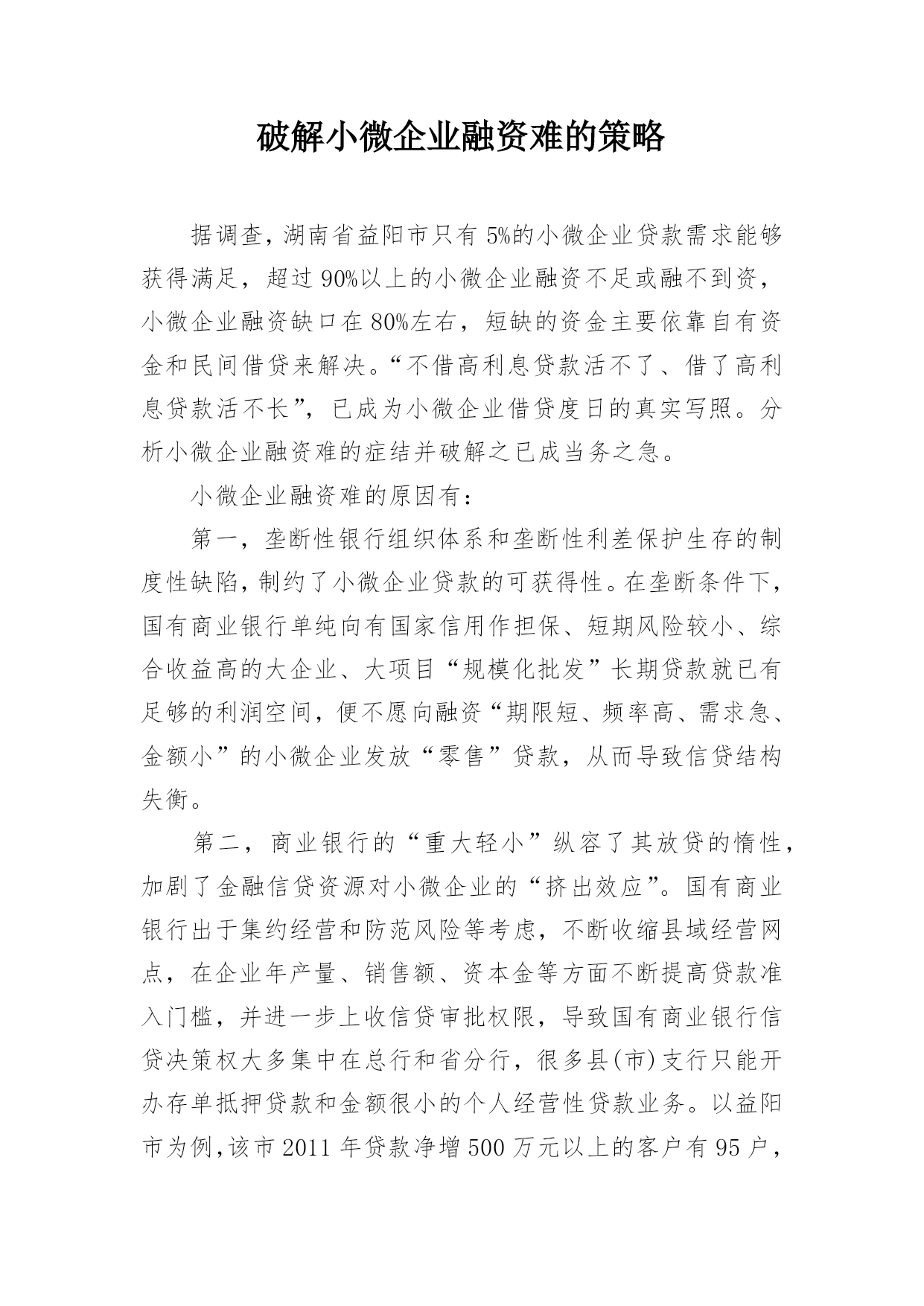 破解小微企业融资难的策略

据调查，湖南省益阳市只有 5%的小微企业贷款需求能够获得满足，超过 90%以上的小微企业融资不足或融不到资，小微企业融资缺口在 80%左右，短缺的资金主要依靠自有资金和民间借贷来解决。“不借高利息贷款活不了、借了高利息贷款活不长”，已成为小微企业借贷度日的真实写照。分析小微企业融资难的症结并破解之已成当务之急。

小微企业融资难的原因有：

第一，垄断性银行组织体系和垄断性利差保护生存的制度性缺陷，制约了小微企业贷款的可获得性。在垄断条件下，国有商业银行单纯向有国家信用作担保、短期风险较小、综合收益高的大企业、大项目“规模化批发”长期贷款就已有足够的利润空间，便不愿向融资“期限短、频率高、需求急、金额小”的小微企业发放“零售”贷款，从而导致信贷结构失衡。

第二，商业银行的“重大轻小”纵容了其放贷的惰性，加剧了金融信贷资源对小微企业的“挤出效应”。国有商业银行出于集约经营和防范风险等考虑，不断收缩县域经营网点，在企业年产量、销售额、资本金等方面不断提高贷款准入门槛，并进一步上收信贷审批权限，导致国有商业银行信贷决策权大多集中在总行和省分行，很多县(市)支行只能开办存单抵押贷款和金额很小的个人经营性贷款业务。以益阳市为例,该市 2011 年贷款净增 500 万元以上的客户有 95 户，